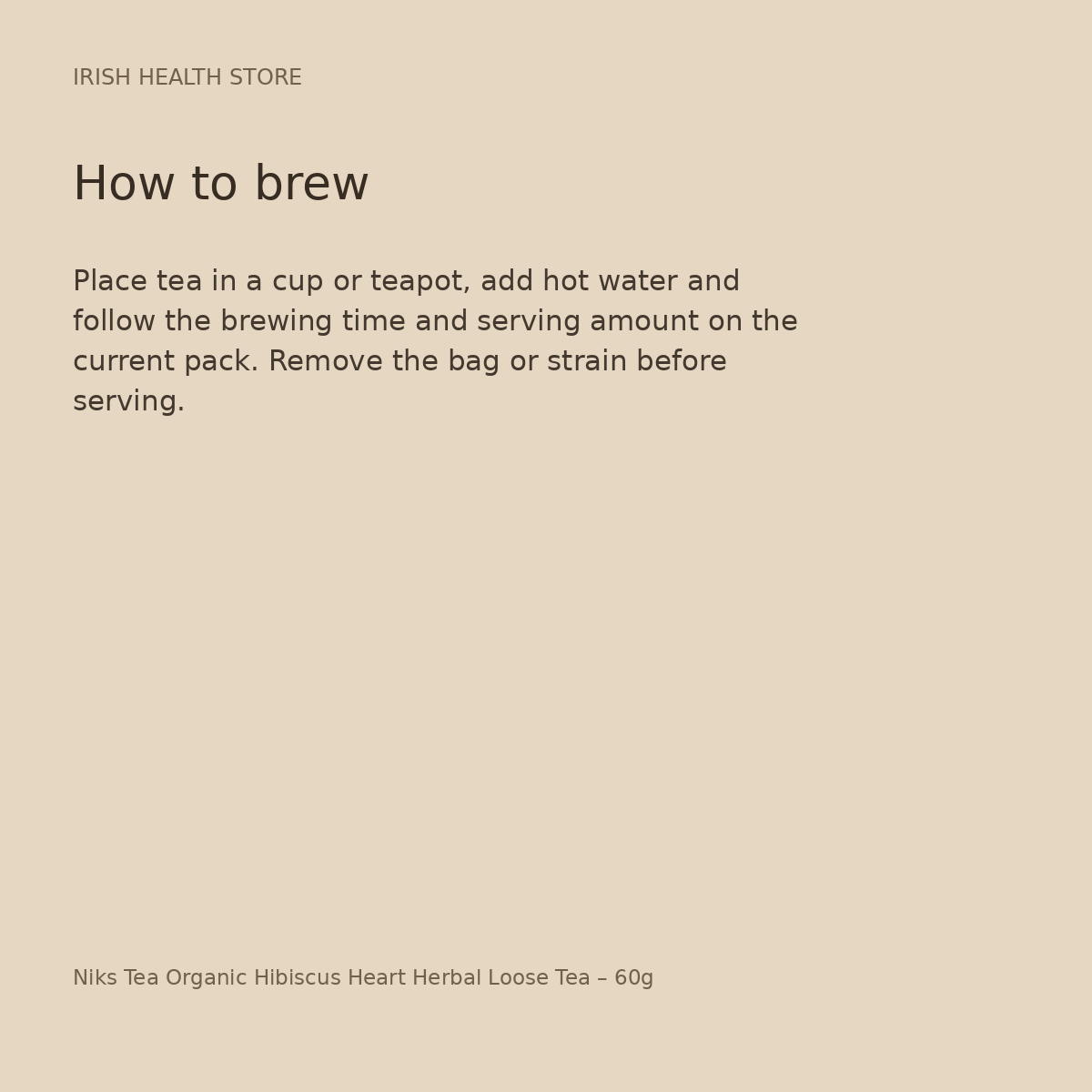 IRISH HEALTH STORE

How to brew

Place tea in a cup or teapot, add hot water and follow the brewing time and serving amount on the current pack. Remove the bag or strain before serving.

Niks Tea Organic Hibiscus Heart Herbal Loose Tea – 60g